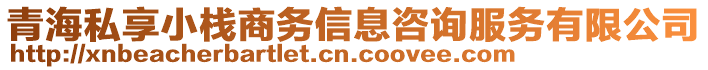 青海私享小栈商务信息咨询服务有限公司
http://xnbeacherbartlet.cn.coovee.com